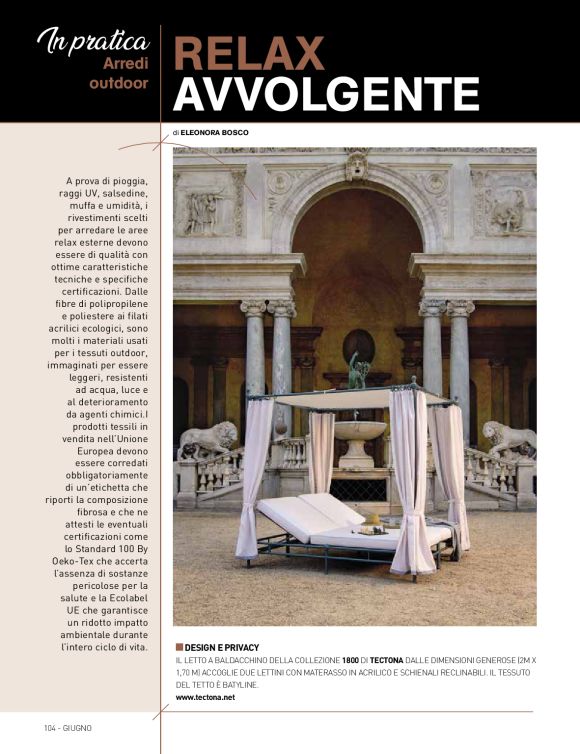 In pratica
Arredi outdoor

RELAX AVVOLGENTE

di ELEONORA BOSCO

A prova di pioggia, raggi UV, salsedine, muffa e umidità, i rivestimenti scelti per arredare le aree relax esterne devono essere di qualità con ottime caratteristiche tecniche e specifiche certificazioni. Dalle fibre di polipropilene e poliestere ai filati acrilici ecologici, sono molti i materiali usati per i tessuti outdoor, immaginati per essere leggeri, resistenti ad acqua, luce e al deterioramento da agenti chimici.I prodotti tessili in vendita nell'Unione Europea devono essere corredati obbligatoriamente di un'etichetta che riporti la composizione fibrosa e che ne attesti le eventuali certificazioni come lo Standard 100 By Oeko-Tex che accerta l'assenza di sostanze pericolose per la salute e la Ecolabel UE che garantisce un ridotto impatto ambientale durante l'intero ciclo di vita.

DESIGN E PRIVACY
IL LETTO A BALDACCHINO DELLA COLLEZIONE 1800 DI TECTONA DALLE DIMENSIONI GENEROSE (2M X 1,70 M) ACCOGLIE DUE LETTINI CON MATERASSO IN ACRILICO E SCHIENALI RECLINABILI. IL TESSUTO DEL TETTO È BATYLINE.
www.tectona.net

104 - GIUGNO